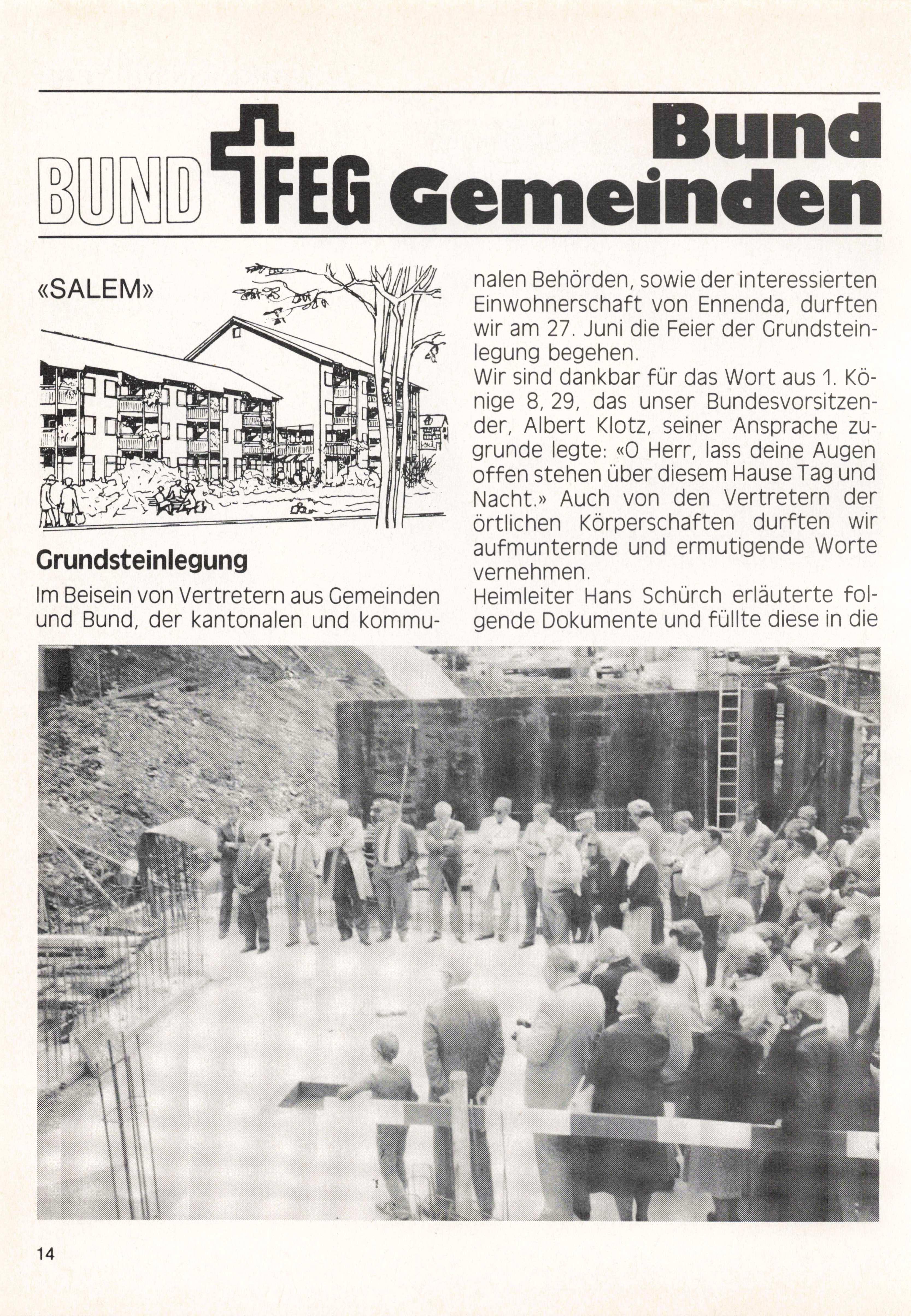 BUND FEG Bund Gemeinden

«SALEM»

Grundsteinlegung

Im Beisein von Vertretern aus Gemeinden und Bund, der kantonalen und kommunalen Behörden, sowie der interessierten Einwohnerschaft von Ennenda, durften wir am 27. Juni die Feier der Grundsteinlegung begehen.

Wir sind dankbar für das Wort aus 1. Könige 8, 29, das unser Bundesvorsitzender, Albert Klotz, seiner Ansprache zugrunde legte: «O Herr, lass deine Augen offen stehen über diesem Hause Tag und Nacht.» Auch von den Vertretern der örtlichen Körperschaften durften wir aufmunternde und ermutigende Worte vernehmen.

Heimleiter Hans Schürch erläuterte folgende Dokumente und füllte diese in die

14